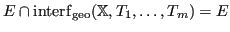 $E \cap \mathrm{interf}_{\mathrm{geo}}(\mathbb{X}, T_1, \ldots, T_m) = E$